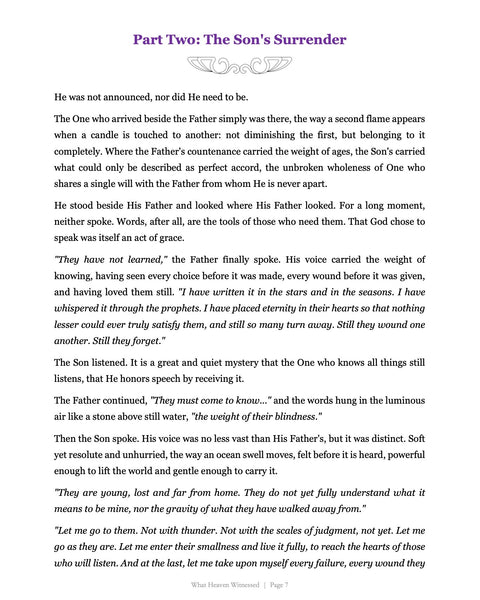 Part Two: The Son's Surrender

He was not announced, nor did He need to be.

The One who arrived beside the Father simply was there, the way a second flame appears when a candle is touched to another: not diminishing the first, but belonging to it completely. Where the Father's countenance carried the weight of ages, the Son's carried what could only be described as perfect accord, the unbroken wholeness of One who shares a single will with the Father from whom He is never apart.

He stood beside His Father and looked where His Father looked. For a long moment, neither spoke. Words, after all, are the tools of those who need them. That God chose to speak was itself an act of grace.

"They have not learned," the Father finally spoke. His voice carried the weight of knowing, having seen every choice before it was made, every wound before it was given, and having loved them still. "I have written it in the stars and in the seasons. I have whispered it through the prophets. I have placed eternity in their hearts so that nothing lesser could ever truly satisfy them, and still so many turn away. Still they wound one another. Still they forget."

The Son listened. It is a great and quiet mystery that the One who knows all things still listens, that He honors speech by receiving it.

The Father continued, "They must come to know..." and the words hung in the luminous air like a stone above still water, "the weight of their blindness."

Then the Son spoke. His voice was no less vast than His Father's, but it was distinct. Soft yet resolute and unhurried, the way an ocean swell moves, felt before it is heard, powerful enough to lift the world and gentle enough to carry it.

"They are young, lost and far from home. They do not yet fully understand what it means to be mine, nor the gravity of what they have walked away from."

"Let me go to them. Not with thunder. Not with the scales of judgment, not yet. Let me go as they are. Let me enter their smallness and live it fully, to reach the hearts of those who will listen. And at the last, let me take upon myself every failure, every wound they

What Heaven Witnessed | Page 7